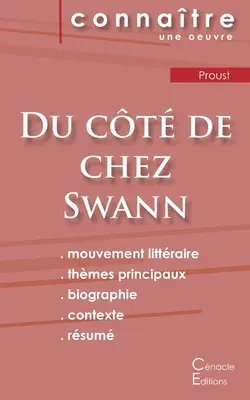 connaître
une oeuvre

Proust

Du côté de chez Swann

. mouvement littéraire
. thèmes principaux
. biographie
. contexte
. résumé

Cénacle
Editions